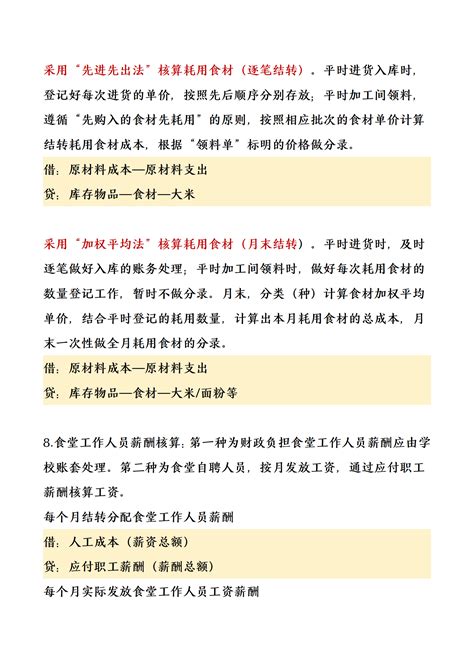 采用“先进先出法”核算耗用食材（逐笔结转）。平时进货入库时，登记好每次进货的单价，按照先后顺序分别存放；平时加工间领料，遵循“先购入的食材先耗用”的原则，按照相应批次的食材单价计算结转耗用食材成本，根据“领料单”标明的价格做分录。

借：原材料成本—原材料支出
贷：库存物品—食材—大米

采用“加权平均法”核算耗用食材（月末结转）。平时进货时，及时逐笔做好入库的账务处理；平时加工间领料时，做好每次耗用食材的数量登记工作，暂时不做分录。月末，分类（种）计算食材加权平均单价，结合平时登记的耗用数量，计算出本月耗用食材的总成本，月末一次性做全月耗用食材的分录。

借：原材料成本—原材料支出
贷：库存物品—食材—大米/面粉等

8.食堂工作人员薪酬核算：第一种为财政负担食堂工作人员薪酬应由学校账套处理。第二种为食堂自聘人员，按月发放工资，通过应付职工薪酬核算工资。

每个月结转分配食堂工作人员薪酬
借：人工成本（薪资总额）
贷：应付职工薪酬（薪酬总额）
每个月实际发放食堂工作人员工资薪酬